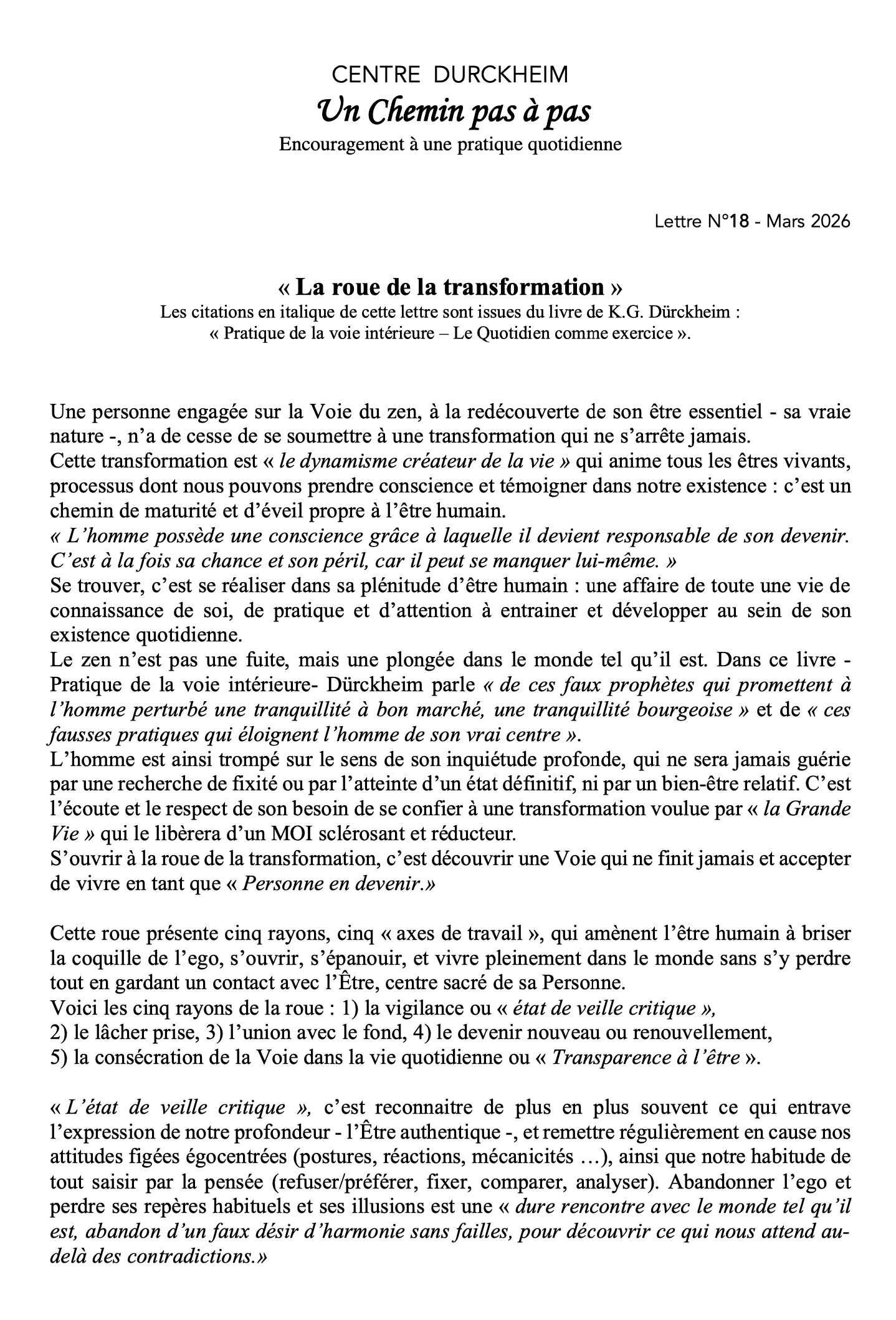 CENTRE DURCKHEIM
Un Chemin pas à pas
Encouragement à une pratique quotidienne

Lettre N°18 - Mars 2026

« La roue de la transformation »
Les citations en italique de cette lettre sont issues du livre de K.G. Dürckheim : « Pratique de la voie intérieure – Le Quotidien comme exercice ».

Une personne engagée sur la Voie du zen, à la redécouverte de son être essentiel - sa vraie nature -, n'a de cesse de se soumettre à une transformation qui ne s'arrête jamais.
Cette transformation est « le dynamisme créateur de la vie » qui anime tous les êtres vivants, processus dont nous pouvons prendre conscience et témoigner dans notre existence : c'est un chemin de maturité et d'éveil propre à l'être humain.
« L'homme possède une conscience grâce à laquelle il devient responsable de son devenir. C'est à la fois sa chance et son péril, car il peut se manquer lui-même. »
Se trouver, c'est se réaliser dans sa plénitude d'être humain : une affaire de toute une vie de connaissance de soi, de pratique et d'attention à entrainer et développer au sein de son existence quotidienne.
Le zen n'est pas une fuite, mais une plongée dans le monde tel qu'il est. Dans ce livre - Pratique de la voie intérieure- Dürckheim parle « de ces faux prophètes qui promettent à l'homme perturbé une tranquillité à bon marché, une tranquillité bourgeoise » et de « ces fausses pratiques qui éloignent l'homme de son vrai centre ».
L'homme est ainsi trompé sur le sens de son inquiétude profonde, qui ne sera jamais guérie par une recherche de fixité ou par l'atteinte d'un état définitif, ni par un bien-être relatif. C'est l'écoute et le respect de son besoin de se confier à une transformation voulue par « la Grande Vie » qui le libèrera d'un MOI sclérosant et réducteur.
S'ouvrir à la roue de la transformation, c'est découvrir une Voie qui ne finit jamais et accepter de vivre en tant que « Personne en devenir.»

Cette roue présente cinq rayons, cinq « axes de travail », qui amènent l'être humain à briser la coquille de l'ego, s'ouvrir, s'épanouir, et vivre pleinement dans le monde sans s'y perdre tout en gardant un contact avec l'Être, centre sacré de sa Personne.
Voici les cinq rayons de la roue : 1) la vigilance ou « état de veille critique »,
2) le lâcher prise, 3) l'union avec le fond, 4) le devenir nouveau ou renouvellement,
5) la consécration de la Voie dans la vie quotidienne ou « Transparence à l'être ».

« L'état de veille critique », c'est reconnaitre de plus en plus souvent ce qui entrave l'expression de notre profondeur - l'Être authentique -, et remettre régulièrement en cause nos attitudes figées égocentrées (postures, réactions, mécanicités …), ainsi que notre habitude de tout saisir par la pensée (refuser/préférer, fixer, comparer, analyser). Abandonner l'ego et perdre ses repères habituels et ses illusions est une « dure rencontre avec le monde tel qu'il est, abandon d'un faux désir d'harmonie sans failles, pour découvrir ce qui nous attend au-delà des contradictions.»